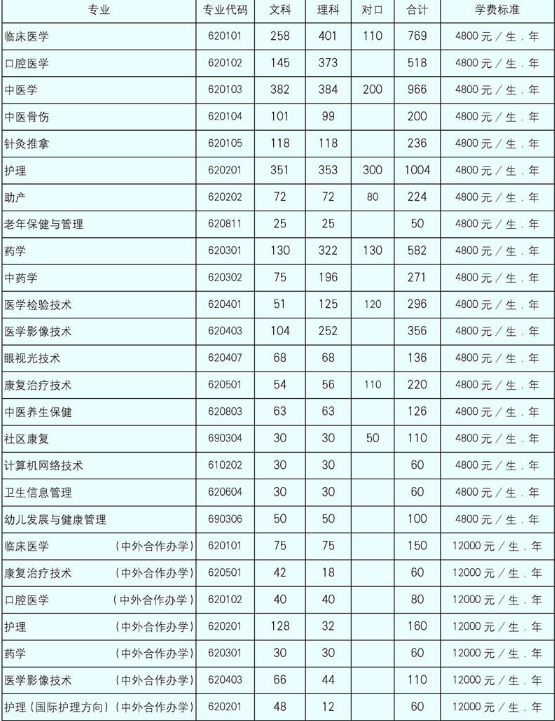 | 专业 | 专业代码 | 文科 | 理科 | 对口 | 合计 | 学费标准 |
|---|---|---|---|---|---|---|
| 临床医学 | 620101 | 258 | 401 | 110 | 769 | 4800 元 / 生 . 年 |
| 口腔医学 | 620102 | 145 | 373 | | 518 | 4800 元 / 生 . 年 |
| 中医学 | 620103 | 382 | 384 | 200 | 966 | 4800 元 / 生 . 年 |
| 中医骨伤 | 620104 | 101 | 99 | | 200 | 4800 元 / 生 . 年 |
| 针灸推拿 | 620105 | 118 | 118 | | 236 | 4800 元 / 生 . 年 |
| 护理 | 620201 | 351 | 353 | 300 | 1004 | 4800 元 / 生 . 年 |
| 助产 | 620202 | 72 | 72 | 80 | 224 | 4800 元 / 生 . 年 |
| 老年保健与管理 | 620811 | 25 | 25 | | 50 | 4800 元 / 生 . 年 |
| 药学 | 620301 | 130 | 322 | 130 | 582 | 4800 元 / 生 . 年 |
| 中药学 | 620302 | 75 | 196 | | 271 | 4800 元 / 生 . 年 |
| 医学检验技术 | 620401 | 51 | 125 | 120 | 296 | 4800 元 / 生 . 年 |
| 医学影像技术 | 620403 | 104 | 252 | | 356 | 4800 元 / 生 . 年 |
| 眼视光技术 | 620407 | 68 | 68 | | 136 | 4800 元 / 生 . 年 |
| 康复治疗技术 | 620501 | 54 | 56 | 110 | 220 | 4800 元 / 生 . 年 |
| 中医养生保健 | 620803 | 63 | 63 | | 126 | 4800 元 / 生 . 年 |
| 社区康复 | 690304 | 30 | 30 | 50 | 110 | 4800 元 / 生 . 年 |
| 计算机网络技术 | 610202 | 30 | 30 | | 60 | 4800 元 / 生 . 年 |
| 卫生信息管理 | 620604 | 30 | 30 | | 60 | 4800 元 / 生 . 年 |
| 幼儿发展与健康管理 | 690306 | 50 | 50 | | 100 | 4800 元 / 生 . 年 |
| 临床医学 （中外合作办学） | 620101 | 75 | 75 | | 150 | 12000 元 / 生 . 年 |
| 康复治疗技术 （中外合作办学） | 620501 | 42 | 18 | | 60 | 12000 元 / 生 . 年 |
| 口腔医学 （中外合作办学） | 620102 | 40 | 40 | | 80 | 12000 元 / 生 . 年 |
| 护理 （中外合作办学） | 620201 | 128 | 32 | | 160 | 12000 元 / 生 . 年 |
| 药学 （中外合作办学） | 620301 | 30 | 30 | | 60 | 12000 元 / 生 . 年 |
| 医学影像技术 （中外合作办学） | 620403 | 66 | 44 | | 110 | 12000 元 / 生 . 年 |
| 护理（国际护理方向）（中外合作办学） | 620201 | 48 | 12 | | 60 | 12000 元 / 生 . 年 |